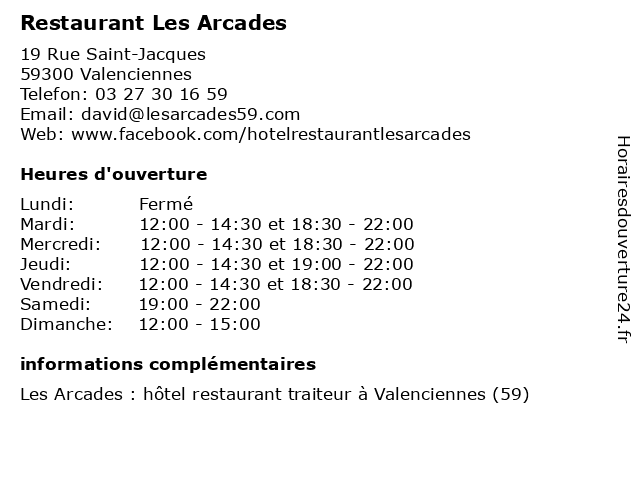 Restaurant Les Arcades

19 Rue Saint-Jacques
59300 Valenciennes
Telefon: 03 27 30 16 59
Email: david@lesarcades59.com
Web: www.facebook.com/hotelrestaurantlesarcades

Heures d'ouverture

| | |
|---|---|
| Lundi: | Fermé |
| Mardi: | 12:00 - 14:30 et 18:30 - 22:00 |
| Mercredi: | 12:00 - 14:30 et 18:30 - 22:00 |
| Jeudi: | 12:00 - 14:30 et 19:00 - 22:00 |
| Vendredi: | 12:00 - 14:30 et 18:30 - 22:00 |
| Samedi: | 19:00 - 22:00 |
| Dimanche: | 12:00 - 15:00 |

informations complémentaires

Les Arcades : hôtel restaurant traiteur à Valenciennes (59)

Horairesdouverture24.fr